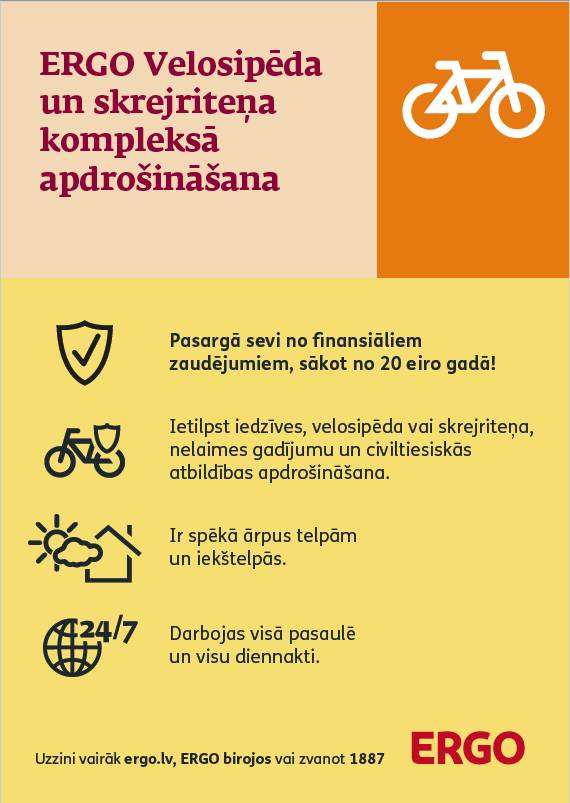 ERGO Velosipēda un skrejriteņa kompleksā apdrošināšana

Pasargā sevi no finansiāliem zaudējumiem, sākot no 20 eiro gadā!

Ietilpst iedzīves, velosipēda vai skrejriteņa, nelaimes gadījumu un civiltiesiskās atbildības apdrošināšana.

Ir spēkā ārpus telpām un iekštelpās.

24/7

Darbojas visā pasaulē un visu diennakti.

Uzzini vairāk ergo.lv, ERGO birojos vai zvanot 1887

ERGO